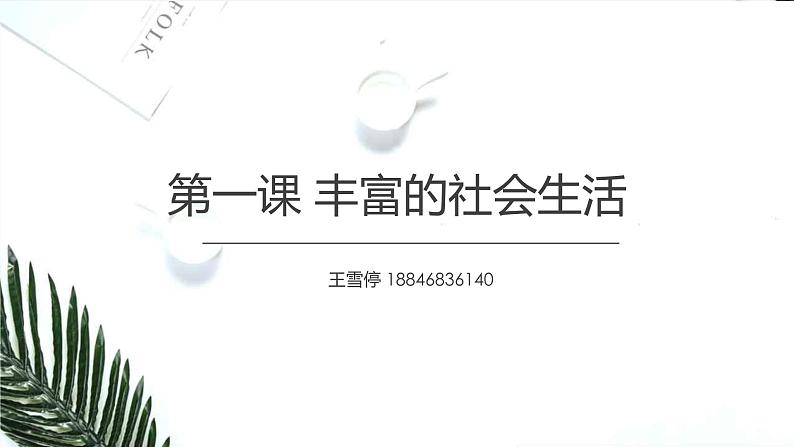 FOLK

第一课 丰富的社会生活

王雪停 18846836140